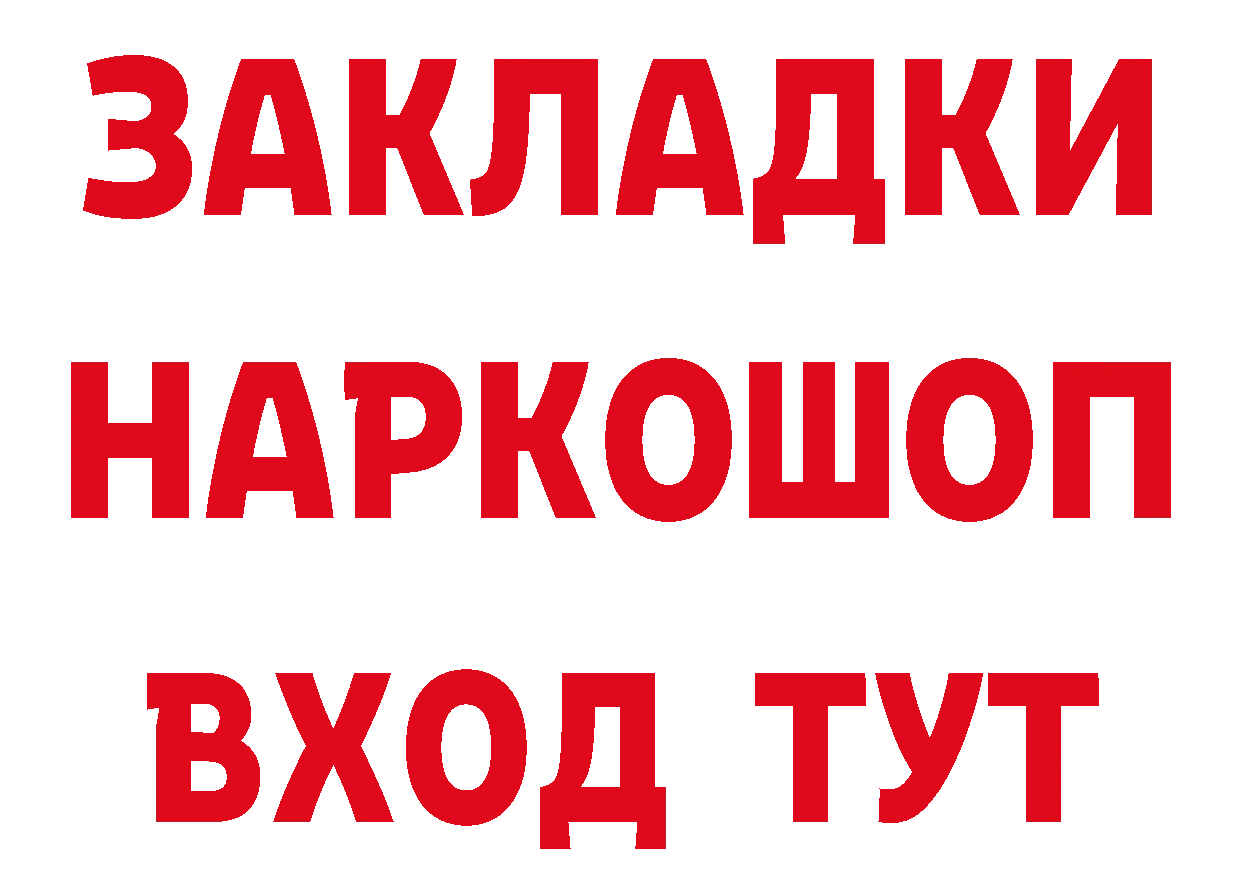 ЗАКЛАДКИ НАРКОШОП ВХОД ТУТ